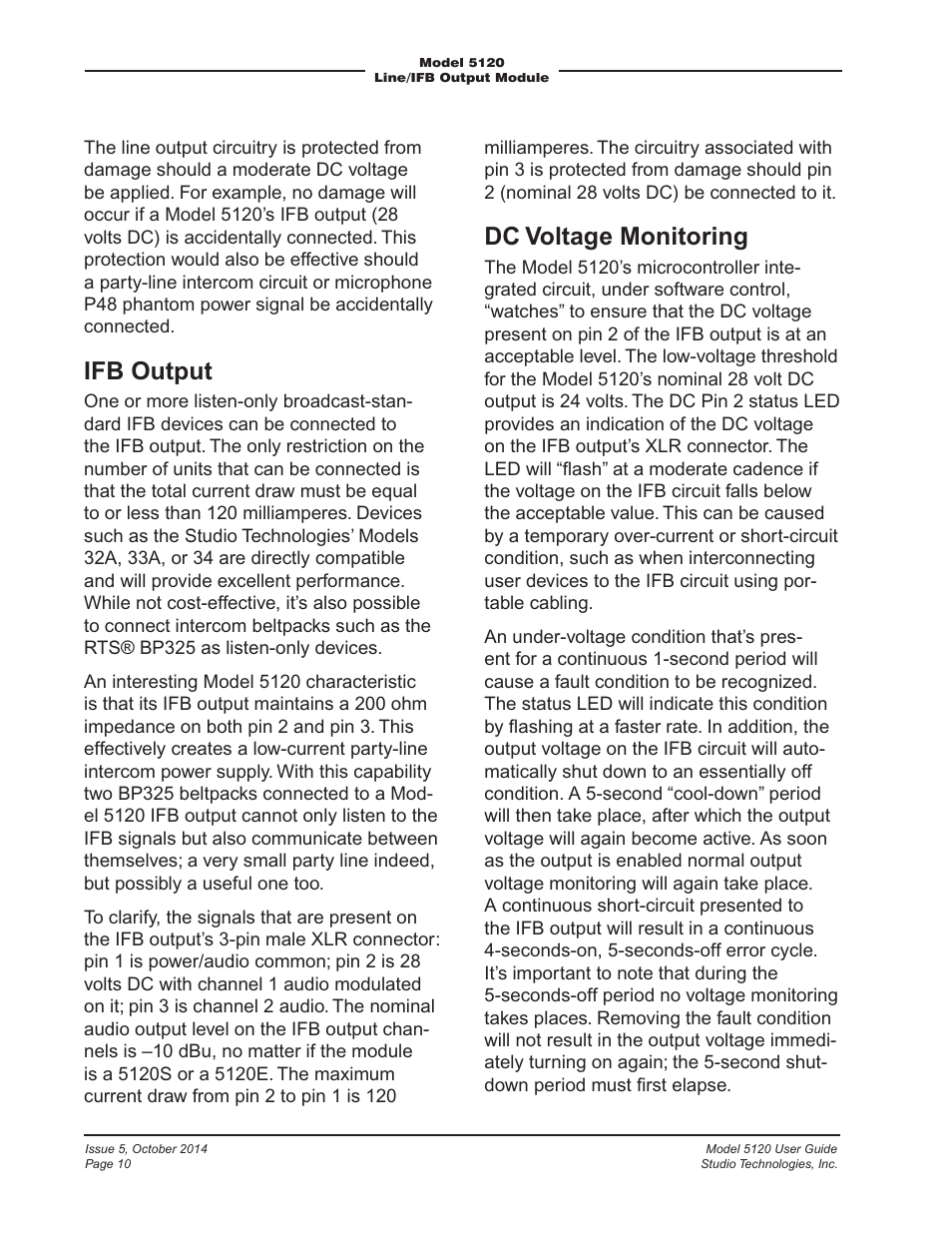 Model 5120
Line/IFB Output Module

The line output circuitry is protected from damage should a moderate DC voltage be applied. For example, no damage will occur if a Model 5120's IFB output (28 volts DC) is accidentally connected. This protection would also be effective should a party-line intercom circuit or microphone P48 phantom power signal be accidentally connected.

IFB Output

One or more listen-only broadcast-standard IFB devices can be connected to the IFB output. The only restriction on the number of units that can be connected is that the total current draw must be equal to or less than 120 milliamperes. Devices such as the Studio Technologies' Models 32A, 33A, or 34 are directly compatible and will provide excellent performance. While not cost-effective, it's also possible to connect intercom beltpacks such as the RTS® BP325 as listen-only devices.

An interesting Model 5120 characteristic is that its IFB output maintains a 200 ohm impedance on both pin 2 and pin 3. This effectively creates a low-current party-line intercom power supply. With this capability two BP325 beltpacks connected to a Model 5120 IFB output cannot only listen to the IFB signals but also communicate between themselves; a very small party line indeed, but possibly a useful one too.

To clarify, the signals that are present on the IFB output's 3-pin male XLR connector: pin 1 is power/audio common; pin 2 is 28 volts DC with channel 1 audio modulated on it; pin 3 is channel 2 audio. The nominal audio output level on the IFB output channels is –10 dBu, no matter if the module is a 5120S or a 5120E. The maximum current draw from pin 2 to pin 1 is 120 milliamperes. The circuitry associated with pin 3 is protected from damage should pin 2 (nominal 28 volts DC) be connected to it.

DC Voltage Monitoring

The Model 5120's microcontroller integrated circuit, under software control, "watches" to ensure that the DC voltage present on pin 2 of the IFB output is at an acceptable level. The low-voltage threshold for the Model 5120's nominal 28 volt DC output is 24 volts. The DC Pin 2 status LED provides an indication of the DC voltage on the IFB output's XLR connector. The LED will "flash" at a moderate cadence if the voltage on the IFB circuit falls below the acceptable value. This can be caused by a temporary over-current or short-circuit condition, such as when interconnecting user devices to the IFB circuit using portable cabling.

An under-voltage condition that's present for a continuous 1-second period will cause a fault condition to be recognized. The status LED will indicate this condition by flashing at a faster rate. In addition, the output voltage on the IFB circuit will automatically shut down to an essentially off condition. A 5-second "cool-down" period will then take place, after which the output voltage will again become active. As soon as the output is enabled normal output voltage monitoring will again take place. A continuous short-circuit presented to the IFB output will result in a continuous 4-seconds-on, 5-seconds-off error cycle. It's important to note that during the 5-seconds-off period no voltage monitoring takes places. Removing the fault condition will not result in the output voltage immediately turning on again; the 5-second shutdown period must first elapse.

Issue 5, October 2014
Page 10

Model 5120 User Guide
Studio Technologies, Inc.